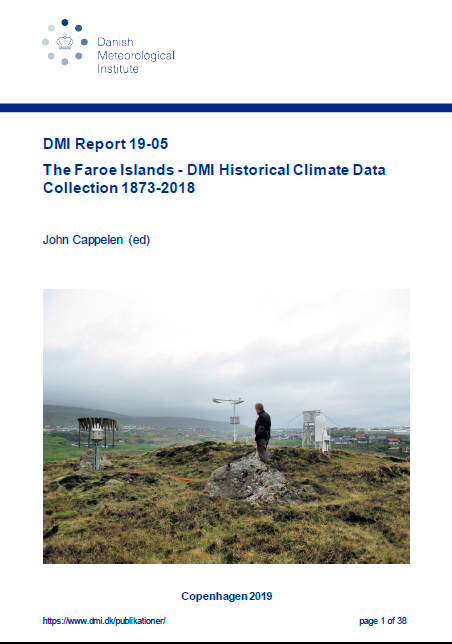 Danish
Meteorological
Institute

DMI Report 19-05

The Faroe Islands - DMI Historical Climate Data Collection 1873-2018

John Cappelen (ed)

Copenhagen 2019

https://www.dmi.dk/publikationer/

page 1 of 38